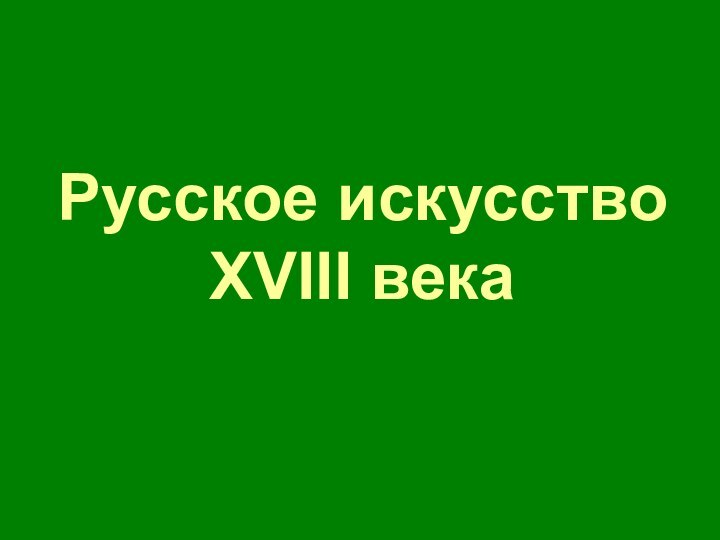 Русское искусство XVIII века